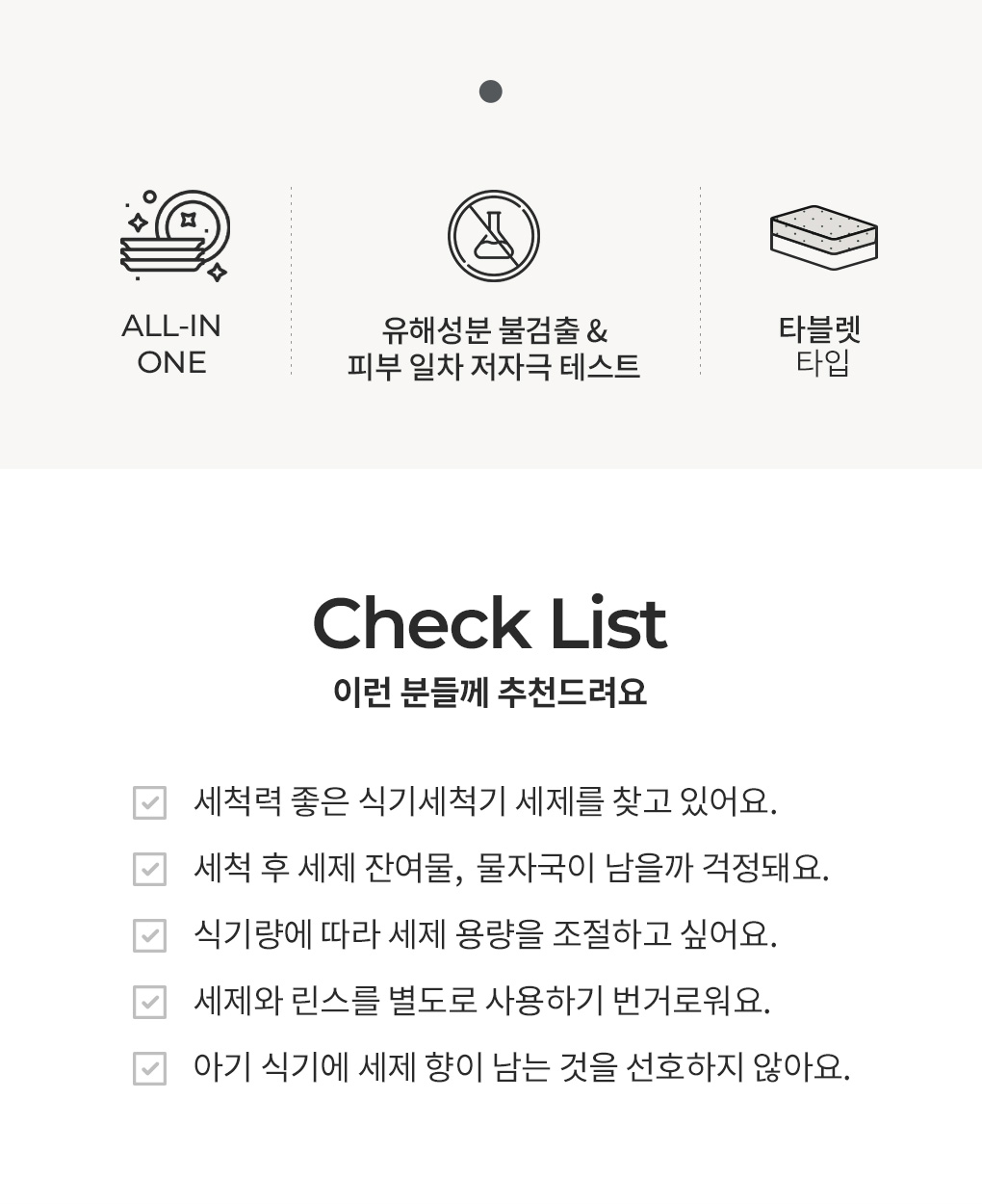 ALL-IN
ONE

유해성분 불검출 &
피부 일차 저자극 테스트

타블렛
타입

Check List

이런 분들께 추천드려요

☑ 세척력 좋은 식기세척기 세제를 찾고 있어요.
☑ 세척 후 세제 잔여물, 물자국이 남을까 걱정돼요.
☑ 식기량에 따라 세제 용량을 조절하고 싶어요.
☑ 세제와 린스를 별도로 사용하기 번거로워요.
☑ 아기 식기에 세제 향이 남는 것을 선호하지 않아요.